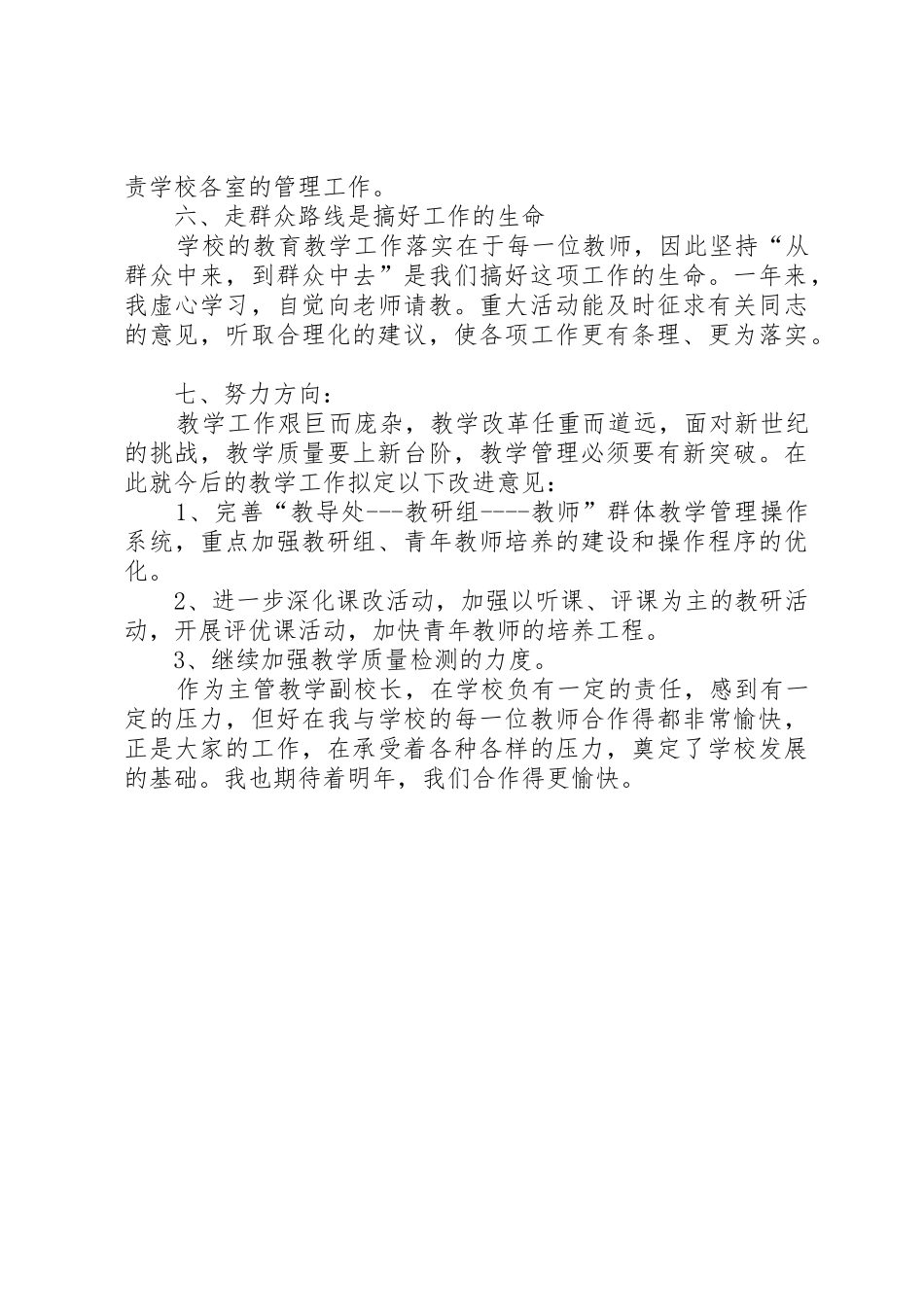 责学校各室的管理工作。

六、走群众路线是搞好工作的生命

学校的教育教学工作落实在于每一位教师，因此坚持“从群众中来，到群众中去”是我们搞好这项工作的生命。一年来，我虚心学习，自觉向老师请教。重大活动能及时征求有关同志的意见，听取合理化的建议，使各项工作更有条理、更为落实。

七、努力方向：

教学工作艰巨而庞杂，教学改革任重而道远，面对新世纪的挑战，教学质量要上新台阶，教学管理必须要有新突破。在此就今后的教学工作拟定以下改进意见：

1、完善“教导处---教研组----教师”群体教学管理操作系统，重点加强教研组、青年教师培养的建设和操作程序的优化。

2、进一步深化课改活动，加强以听课、评课为主的教研活动，开展评优课活动，加快青年教师的培养工程。

3、继续加强教学质量检测的力度。

作为主管教学副校长，在学校负有一定的责任，感到有一定的压力，但好在我与学校的每一位教师合作得都非常愉快，正是大家的工作，在承受着各种各样的压力，奠定了学校发展的基础。我也期待着明年，我们合作得更愉快。